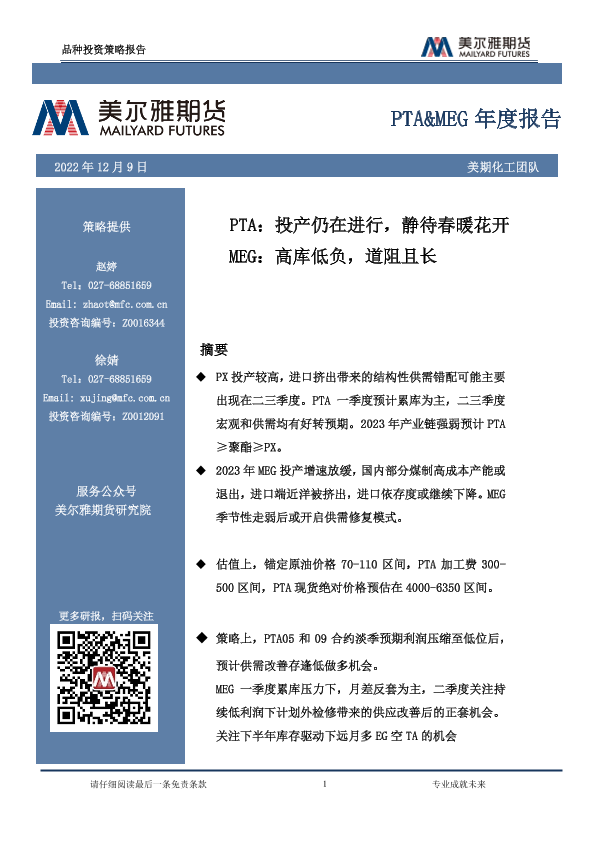 品种投资策略报告

美尔雅期货
MAILYARD FUTURES

美尔雅期货
MAILYARD FUTURES

PTA&MEG 年度报告

2022 年 12 月 9 日

美期化工团队

策略提供

赵婷
Tel：027-68851659
Email: zhaot@mfc.com.cn
投资咨询编号：Z0016344

徐婧
Tel：027-68851659
Email: xujing@mfc.com.cn
投资咨询编号：Z0012091

服务公众号
美尔雅期货研究院

更多研报，扫码关注

PTA：投产仍在进行，静待春暖花开

MEG：高库低负，道阻且长

摘要

◆ PX 投产较高，进口挤出带来的结构性供需错配可能主要出现在二三季度。PTA 一季度预计累库为主，二三季度宏观和供需均有好转预期。2023 年产业链强弱预计 PTA ≥聚酯≥PX。

◆ 2023 年 MEG 投产增速放缓，国内部分煤制高成本产能或退出，进口端近洋被挤出，进口依存度或继续下降。MEG 季节性走弱后或开启供需修复模式。

◆ 估值上，锚定原油价格 70-110 区间，PTA 加工费 300-500 区间，PTA 现货绝对价格预估在 4000-6350 区间。

◆ 策略上，PTA05 和 09 合约淡季预期利润压缩至低位后，预计供需改善存逢低做多机会。
MEG 一季度累库压力下，月差反套为主，二季度关注持续低利润下计划外检修带来的供应改善后的正套机会。
关注下半年库存驱动下远月多 EG 空 TA 的机会

请仔细阅读最后一条免责条款　　1　　专业成就未来